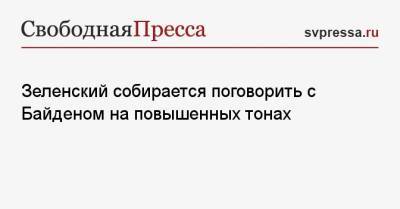 СвободнаяПресса svpressa.ru

Зеленский собирается поговорить с Байденом на повышенных тонах